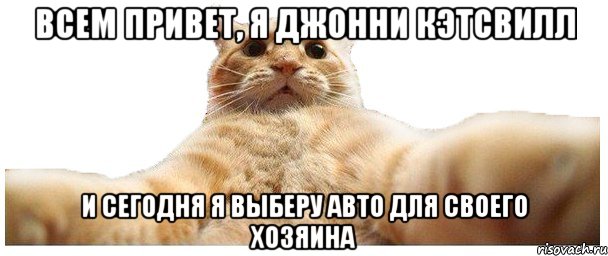 ВСЕМ ПРИВЕТ, Я ДЖОННИ КЭТСВИЛЛ

И СЕГОДНЯ Я ВЫБЕРУ АВТО ДЛЯ СВОЕГО ХОЗЯИНА

risovach.ru